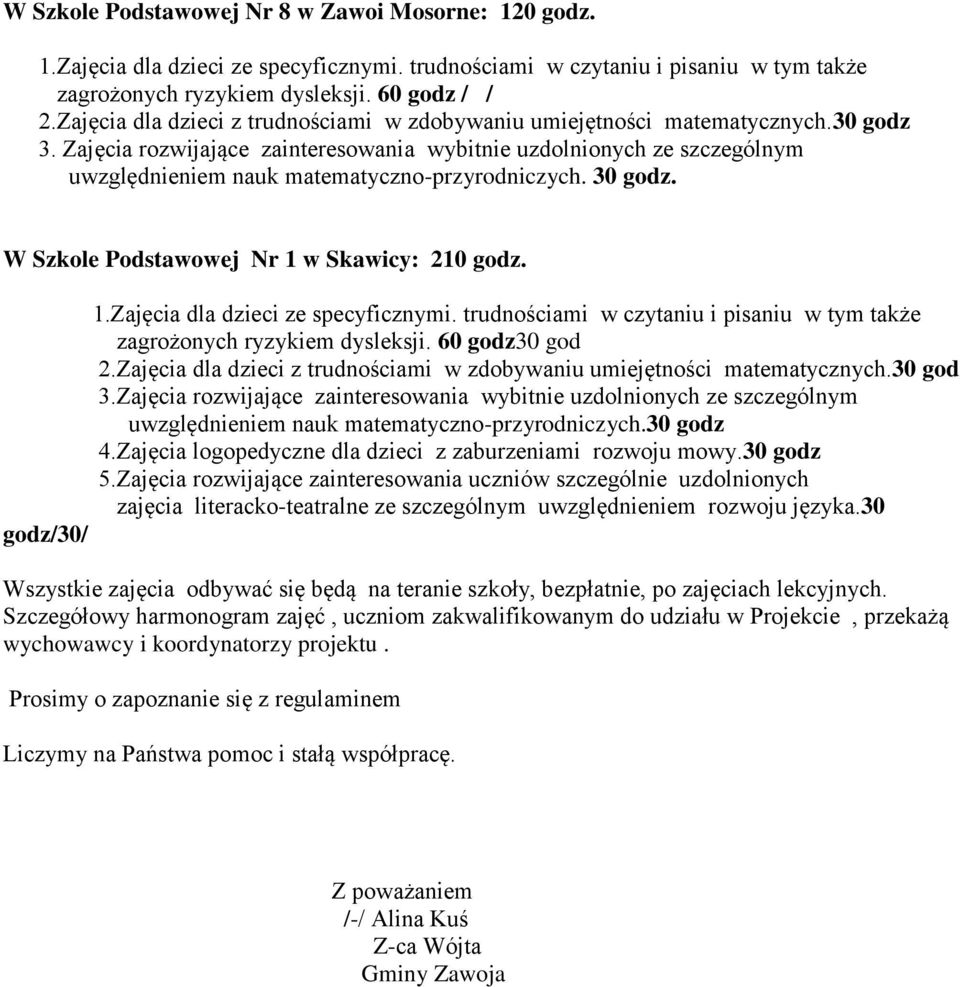 W Szkole Podstawowej Nr 8 w Zawoi Mosorne: 120 godz.

1.Zajęcia dla dzieci ze specyficznymi. trudnościami w czytaniu i pisaniu w tym także zagrożonych ryzykiem dysleksji. 60 godz / /
2.Zajęcia dla dzieci z trudnościami w zdobywaniu umiejętności matematycznych.30 godz
3. Zajęcia rozwijające zainteresowania wybitnie uzdolnionych ze szczególnym uwzględnieniem nauk matematyczno-przyrodniczych. 30 godz.

W Szkole Podstawowej Nr 1 w Skawicy: 210 godz.

1.Zajęcia dla dzieci ze specyficznymi. trudnościami w czytaniu i pisaniu w tym także zagrożonych ryzykiem dysleksji. 60 godz30 god
2.Zajęcia dla dzieci z trudnościami w zdobywaniu umiejętności matematycznych.30 god
3.Zajęcia rozwijające zainteresowania wybitnie uzdolnionych ze szczególnym uwzględnieniem nauk matematyczno-przyrodniczych.30 godz
4.Zajęcia logopedyczne dla dzieci z zaburzeniami rozwoju mowy.30 godz
5.Zajęcia rozwijające zainteresowania uczniów szczególnie uzdolnionych zajęcia literacko-teatralne ze szczególnym uwzględnieniem rozwoju języka.30 godz/30/

Wszystkie zajęcia odbywać się będą na teranie szkoły, bezpłatnie, po zajęciach lekcyjnych. Szczegółowy harmonogram zajęć , uczniom zakwalifikowanym do udziału w Projekcie , przekażą wychowawcy i koordynatorzy projektu .

Prosimy o zapoznanie się z regulaminem

Liczymy na Państwa pomoc i stałą współpracę.

Z poważaniem
/-/ Alina Kuś
Z-ca Wójta
Gminy Zawoja